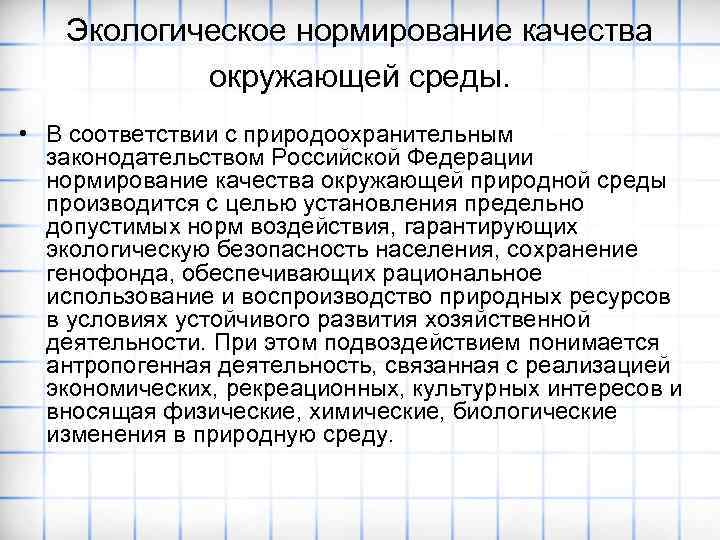 Экологическое нормирование качества окружающей среды.

• В соответствии с природоохранительным законодательством Российской Федерации нормирование качества окружающей природной среды производится с целью установления предельно допустимых норм воздействия, гарантирующих экологическую безопасность населения, сохранение генофонда, обеспечивающих рациональное использование и воспроизводство природных ресурсов в условиях устойчивого развития хозяйственной деятельности. При этом подвоздействием понимается антропогенная деятельность, связанная с реализацией экономических, рекреационных, культурных интересов и вносящая физические, химические, биологические изменения в природную среду.